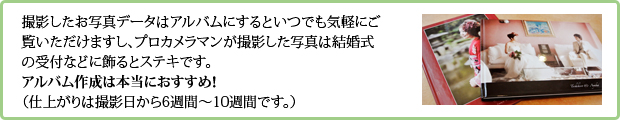 撮影したお写真データはアルバムにするといつでも気軽にご覧いただけますし、プロカメラマンが撮影した写真は結婚式の受付などに飾るとステキです。
アルバム作成は本当におすすめ！
（仕上がりは撮影日から6週間～10週間です。）